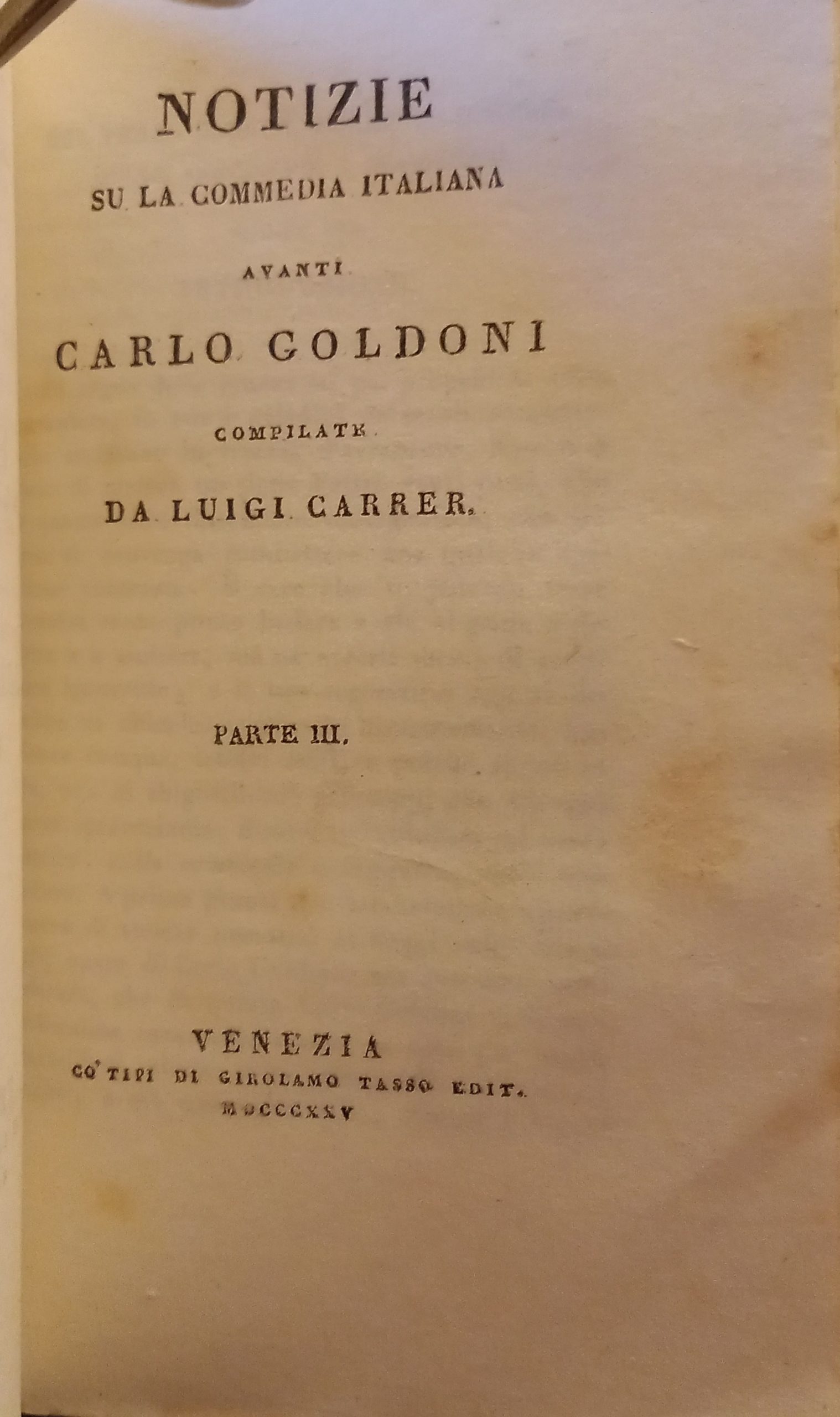 NOTIZIE

SU LA COMMEDIA ITALIANA

AVANTI

CARLO GOLDONI

COMPILATE

DA LUIGI CARRER.

PARTE III.

VENEZIA
CO' TIPI DI GIROLAMO TASSO EDIT.
MDCCCXXV